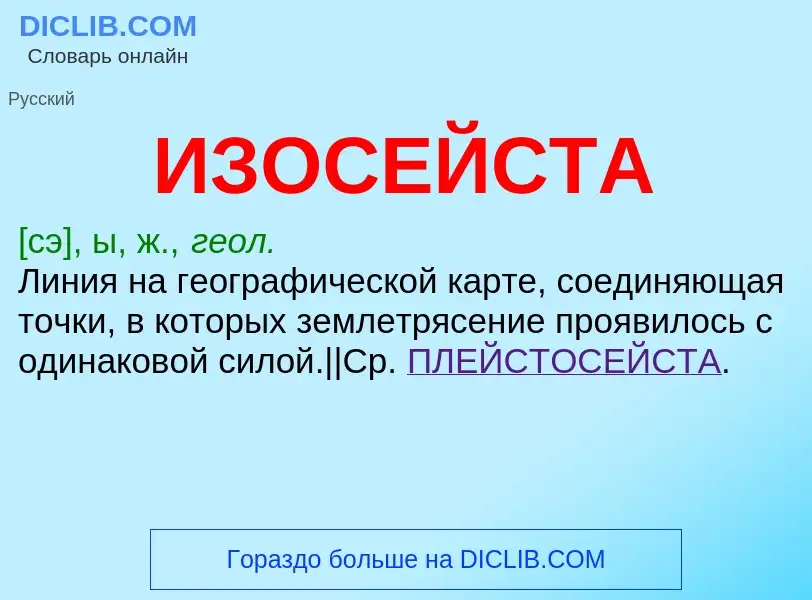 DICLIB.COM
Словарь онлайн

Русский

ИЗОСЕЙСТА

[сэ], ы, ж., геол.
Линия на географической карте, соединяющая точки, в которых землетрясение проявилось с одинаковой силой.||Ср. ПЛЕЙСТОСЕЙСТА.

Гораздо больше на DICLIB.COM